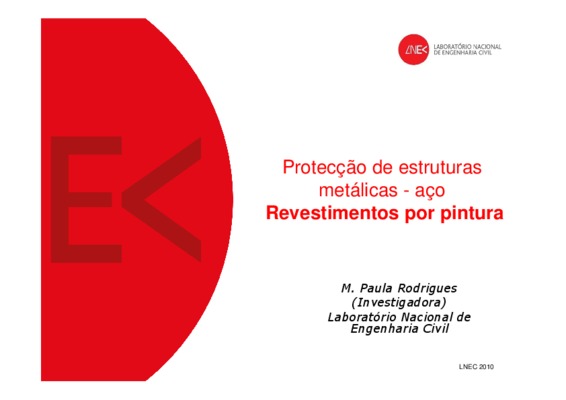 LNEC LABORATÓRIO NACIONAL DE ENGENHARIA CIVIL

Protecção de estruturas metálicas - aço
Revestimentos por pintura

M. Paula Rodrigues
(Investigadora)
Laboratório Nacional de Engenharia Civil

LNEC 2010